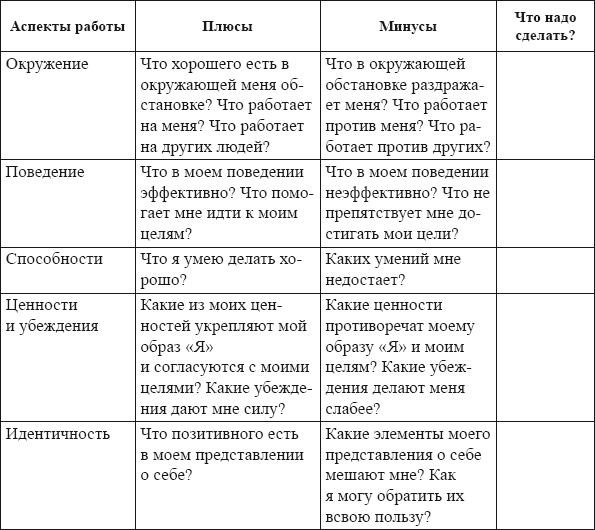 | Аспекты работы | Плюсы | Минусы | Что надо сделать? |
|---|---|---|---|
| Окружение | Что хорошего есть в окружающей меня обстановке? Что работает на меня? Что работает на других людей? | Что в окружающей обстановке раздражает меня? Что работает против меня? Что работает против других? | |
| Поведение | Что в моем поведении эффективно? Что помогает мне идти к моим целям? | Что в моем поведении неэффективно? Что не препятствует мне достигать мои цели? | |
| Способности | Что я умею делать хорошо? | Каких умений мне недостает? | |
| Ценности и убеждения | Какие из моих ценностей укрепляют мой образ «Я» и согласуются с моими целями? Какие убеждения дают мне силу? | Какие ценности противоречат моему образу «Я» и моим целям? Какие убеждения делают меня слабее? | |
| Идентичность | Что позитивного есть в моем представлении о себе? | Какие элементы моего представления о себе мешают мне? Как я могу обратить их всвою пользу? | |